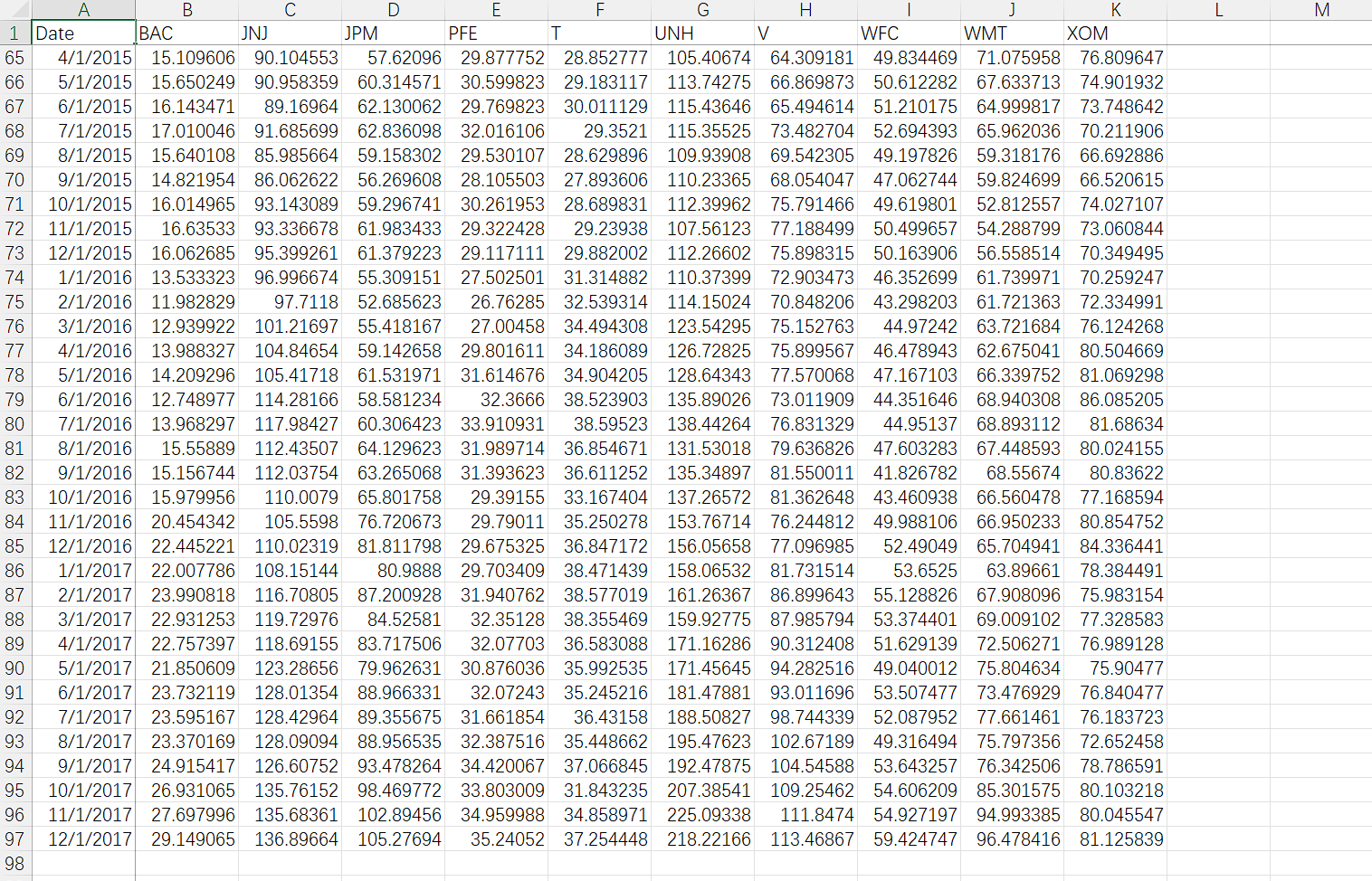 | | A | B | C | D | E | F | G | H | I | J | K | L | M |
|---|---|---|---|---|---|---|---|---|---|---|---|---|---|
| 1 | Date | BAC | JNJ | JPM | PFE | T | UNH | V | WFC | WMT | XOM | | |
| 65 | 4/1/2015 | 15.109606 | 90.104553 | 57.62096 | 29.877752 | 28.852777 | 105.40674 | 64.309181 | 49.834469 | 71.075958 | 76.809647 | | |
| 66 | 5/1/2015 | 15.650249 | 90.958359 | 60.314571 | 30.599823 | 29.183117 | 113.74275 | 66.869873 | 50.612282 | 67.633713 | 74.901932 | | |
| 67 | 6/1/2015 | 16.143471 | 89.16964 | 62.130062 | 29.769823 | 30.011129 | 115.43646 | 65.494614 | 51.210175 | 64.999817 | 73.748642 | | |
| 68 | 7/1/2015 | 17.010046 | 91.685699 | 62.836098 | 32.016106 | 29.3521 | 115.35525 | 73.482704 | 52.694393 | 65.962036 | 70.211906 | | |
| 69 | 8/1/2015 | 15.640108 | 85.985664 | 59.158302 | 29.530107 | 28.629896 | 109.93908 | 69.542305 | 49.197826 | 59.318176 | 66.692886 | | |
| 70 | 9/1/2015 | 14.821954 | 86.062622 | 56.269608 | 28.105503 | 27.893606 | 110.23365 | 68.054047 | 47.062744 | 59.824699 | 66.520615 | | |
| 71 | 10/1/2015 | 16.014965 | 93.143089 | 59.296741 | 30.261953 | 28.689831 | 112.39962 | 75.791466 | 49.619801 | 52.812557 | 74.027107 | | |
| 72 | 11/1/2015 | 16.63533 | 93.336678 | 61.983433 | 29.322428 | 29.23938 | 107.56123 | 77.188499 | 50.499657 | 54.288799 | 73.060844 | | |
| 73 | 12/1/2015 | 16.062685 | 95.399261 | 61.379223 | 29.117111 | 29.882002 | 112.26602 | 75.898315 | 50.163906 | 56.558514 | 70.349495 | | |
| 74 | 1/1/2016 | 13.533323 | 96.996674 | 55.309151 | 27.502501 | 31.314882 | 110.37399 | 72.903473 | 46.352699 | 61.739971 | 70.259247 | | |
| 75 | 2/1/2016 | 11.982829 | 97.7118 | 52.685623 | 26.76285 | 32.539314 | 114.15024 | 70.848206 | 43.298203 | 61.721363 | 72.334991 | | |
| 76 | 3/1/2016 | 12.939922 | 101.21697 | 55.418167 | 27.00458 | 34.494308 | 123.54295 | 75.152763 | 44.97242 | 63.721684 | 76.124268 | | |
| 77 | 4/1/2016 | 13.988327 | 104.84654 | 59.142658 | 29.801611 | 34.186089 | 126.72825 | 75.899567 | 46.478943 | 62.675041 | 80.504669 | | |
| 78 | 5/1/2016 | 14.209296 | 105.41718 | 61.531971 | 31.614676 | 34.904205 | 128.64343 | 77.570068 | 47.167103 | 66.339752 | 81.069298 | | |
| 79 | 6/1/2016 | 12.748977 | 114.28166 | 58.581234 | 32.3666 | 38.523903 | 135.89026 | 73.011909 | 44.351646 | 68.940308 | 86.085205 | | |
| 80 | 7/1/2016 | 13.968297 | 117.98427 | 60.306423 | 33.910931 | 38.59523 | 138.44264 | 76.831329 | 44.95137 | 68.893112 | 81.68634 | | |
| 81 | 8/1/2016 | 15.55889 | 112.43507 | 64.129623 | 31.989714 | 36.854671 | 131.53018 | 79.636826 | 47.603283 | 67.448593 | 80.024155 | | |
| 82 | 9/1/2016 | 15.156744 | 112.03754 | 63.265068 | 31.393623 | 36.611252 | 135.34897 | 81.550011 | 41.826782 | 68.55674 | 80.83622 | | |
| 83 | 10/1/2016 | 15.979956 | 110.0079 | 65.801758 | 29.39155 | 33.167404 | 137.26572 | 81.362648 | 43.460938 | 66.560478 | 77.168594 | | |
| 84 | 11/1/2016 | 20.454342 | 105.5598 | 76.720673 | 29.79011 | 35.250278 | 153.76714 | 76.244812 | 49.988106 | 66.950233 | 80.854752 | | |
| 85 | 12/1/2016 | 22.445221 | 110.02319 | 81.811798 | 29.675325 | 36.847172 | 156.05658 | 77.096985 | 52.49049 | 65.704941 | 84.336441 | | |
| 86 | 1/1/2017 | 22.007786 | 108.15144 | 80.9888 | 29.703409 | 38.471439 | 158.06532 | 81.731514 | 53.6525 | 63.89661 | 78.384491 | | |
| 87 | 2/1/2017 | 23.990818 | 116.70805 | 87.200928 | 31.940762 | 38.577019 | 161.26367 | 86.899643 | 55.128826 | 67.908096 | 75.983154 | | |
| 88 | 3/1/2017 | 22.931253 | 119.72976 | 84.52581 | 32.35128 | 38.355469 | 159.92775 | 87.985794 | 53.374401 | 69.009102 | 77.328583 | | |
| 89 | 4/1/2017 | 22.757397 | 118.69155 | 83.717506 | 32.07703 | 36.583088 | 171.16286 | 90.312408 | 51.629139 | 72.506271 | 76.989128 | | |
| 90 | 5/1/2017 | 21.850609 | 123.28656 | 79.962631 | 30.876036 | 35.992535 | 171.45645 | 94.282516 | 49.040012 | 75.804634 | 75.90477 | | |
| 91 | 6/1/2017 | 23.732119 | 128.01354 | 88.966331 | 32.07243 | 35.245216 | 181.47881 | 93.011696 | 53.507477 | 73.476929 | 76.840477 | | |
| 92 | 7/1/2017 | 23.595167 | 128.42964 | 89.355675 | 31.661854 | 36.43158 | 188.50827 | 98.744339 | 52.087952 | 77.661461 | 76.183723 | | |
| 93 | 8/1/2017 | 23.370169 | 128.09094 | 88.956535 | 32.387516 | 35.448662 | 195.47623 | 102.67189 | 49.316494 | 75.797356 | 72.652458 | | |
| 94 | 9/1/2017 | 24.915417 | 126.60752 | 93.478264 | 34.420067 | 37.066845 | 192.47875 | 104.54588 | 53.643257 | 76.342506 | 78.786591 | | |
| 95 | 10/1/2017 | 26.931065 | 135.76152 | 98.469772 | 33.803009 | 31.843235 | 207.38541 | 109.25462 | 54.606209 | 85.301575 | 80.103218 | | |
| 96 | 11/1/2017 | 27.697996 | 135.68361 | 102.89456 | 34.959988 | 34.858971 | 225.09338 | 111.8474 | 54.927197 | 94.993385 | 80.045547 | | |
| 97 | 12/1/2017 | 29.149065 | 136.89664 | 105.27694 | 35.24052 | 37.254448 | 218.22166 | 113.46867 | 59.424747 | 96.478416 | 81.125839 | | |
| 98 | | | | | | | | | | | | | |